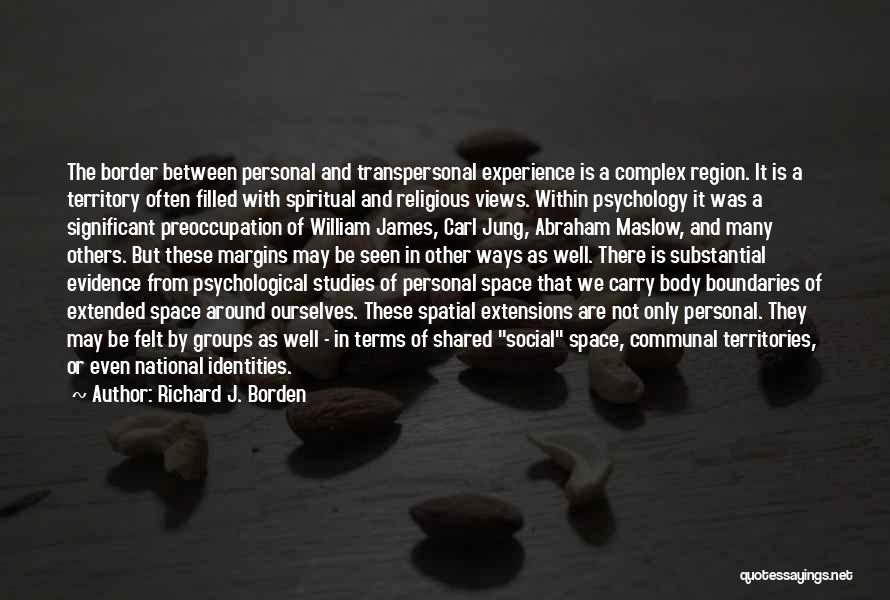 The border between personal and transpersonal experience is a complex region. It is a territory often filled with spiritual and religious views. Within psychology it was a significant preoccupation of William James, Carl Jung, Abraham Maslow, and many others. But these margins may be seen in other ways as well. There is substantial evidence from psychological studies of personal space that we carry body boundaries of extended space around ourselves. These spatial extensions are not only personal. They may be felt by groups as well - in terms of shared "social" space, communal territories, or even national identities.

~ Author: Richard J. Borden

quotessayings.net